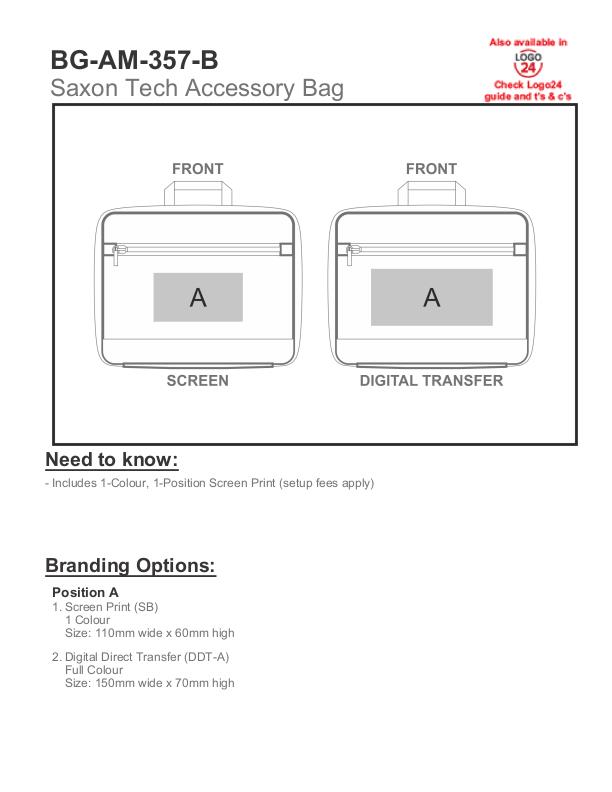 BG-AM-357-B
Saxon Tech Accessory Bag

Also available in
LOGO
24
Check Logo24 guide and t's & c's

FRONT

A

SCREEN

FRONT

A

DIGITAL TRANSFER

Need to know:
- Includes 1-Colour, 1-Position Screen Print (setup fees apply)

Branding Options:

Position A
1. Screen Print (SB)
1 Colour
Size: 110mm wide x 60mm high

2. Digital Direct Transfer (DDT-A)
Full Colour
Size: 150mm wide x 70mm high